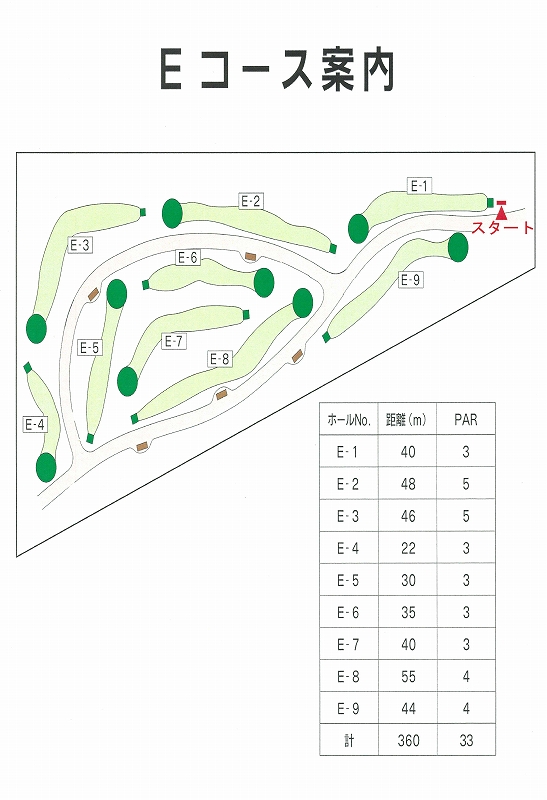 Eコース案内

E-1
スタート
E-2
E-3
E-6
E-9
E-5
E-7
E-8
E-4

| ホールNo. | 距離（m） | PAR |
|---|---|---|
| E-1 | 40 | 3 |
| E-2 | 48 | 5 |
| E-3 | 46 | 5 |
| E-4 | 22 | 3 |
| E-5 | 30 | 3 |
| E-6 | 35 | 3 |
| E-7 | 40 | 3 |
| E-8 | 55 | 4 |
| E-9 | 44 | 4 |
| 計 | 360 | 33 |